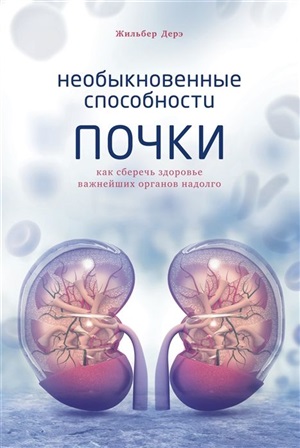 Жильбер Дерэ

необыкновенные способности

ПОЧКИ

как сберечь здоровье важнейших органов надолго